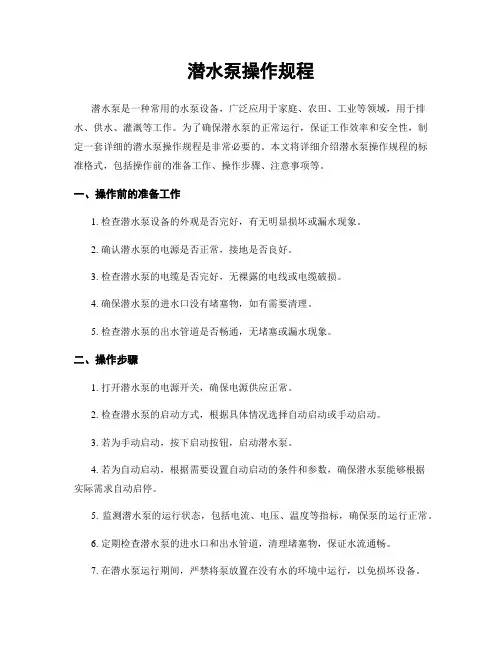 潜水泵操作规程

潜水泵是一种常用的水泵设备，广泛应用于家庭、农田、工业等领域，用于排水、供水、灌溉等工作。为了确保潜水泵的正常运行，保证工作效率和安全性，制定一套详细的潜水泵操作规程是非常必要的。本文将详细介绍潜水泵操作规程的标准格式，包括操作前的准备工作、操作步骤、注意事项等。

一、操作前的准备工作

1. 检查潜水泵设备的外观是否完好，有无明显损坏或漏水现象。

2. 确认潜水泵的电源是否正常，接地是否良好。

3. 检查潜水泵的电缆是否完好，无裸露的电线或电缆破损。

4. 确保潜水泵的进水口没有堵塞物，如有需要清理。

5. 检查潜水泵的出水管道是否畅通，无堵塞或漏水现象。

二、操作步骤

1. 打开潜水泵的电源开关，确保电源供应正常。

2. 检查潜水泵的启动方式，根据具体情况选择自动启动或手动启动。

3. 若为手动启动，按下启动按钮，启动潜水泵。

4. 若为自动启动，根据需要设置自动启动的条件和参数，确保潜水泵能够根据实际需求自动启停。

5. 监测潜水泵的运行状态，包括电流、电压、温度等指标，确保泵的运行正常。

6. 定期检查潜水泵的进水口和出水管道，清理堵塞物，保证水流通畅。

7. 在潜水泵运行期间，严禁将泵放置在没有水的环境中运行，以免损坏设备。